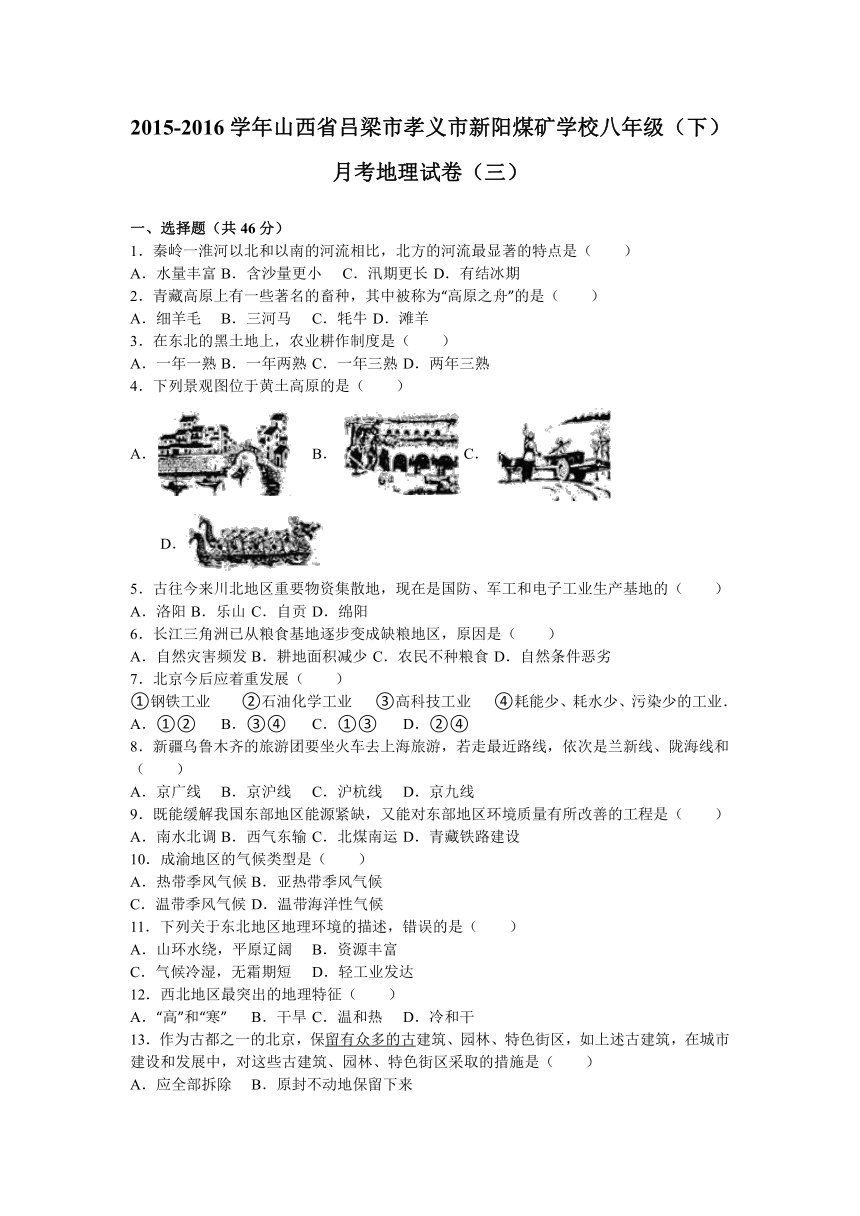 2015-2016 学年山西省吕梁市孝义市新阳煤矿学校八年级（下）月考地理试卷（三）

一、选择题（共 46 分）
1．秦岭一淮河以北和以南的河流相比，北方的河流最显著的特点是（　　）
A．水量丰富 B．含沙量更小　C．汛期更长 D．有结冰期
2．青藏高原上有一些著名的畜种，其中被称为“高原之舟”的是（　　）
A．细羊毛　B．三河马　C．牦牛 D．滩羊
3．在东北的黑土地上，农业耕作制度是（　　）
A．一年一熟 B．一年两熟 C．一年三熟 D．两年三熟
4．下列景观图位于黄土高原的是（　　）
A.　B.　C.
D.
5．古往今来川北地区重要物资集散地，现在是国防、军工和电子工业生产基地的（　　）
A．洛阳 B．乐山 C．自贡 D．绵阳
6．长江三角洲已从粮食基地逐步变成缺粮地区，原因是（　　）
A．自然灾害频发 B．耕地面积减少 C．农民不种粮食 D．自然条件恶劣
7．北京今后应着重发展（　　）
①钢铁工业　②石油化学工业　③高科技工业　④耗能少、耗水少、污染少的工业．
A．①②　B．③④　C．①③　D．②④
8．新疆乌鲁木齐的旅游团要坐火车去上海旅游，若走最近路线，依次是兰新线、陇海线和（　　）
A．京广线　B．京沪线　C．沪杭线　D．京九线
9．既能缓解我国东部地区能源紧缺，又能对东部地区环境质量有所改善的工程是（　　）
A．南水北调 B．西气东输 C．北煤南运 D．青藏铁路建设
10．成渝地区的气候类型是（　　）
A．热带季风气候 B．亚热带季风气候
C．温带季风气候 D．温带海洋性气候
11．下列关于东北地区地理环境的描述，错误的是（　　）
A．山环水绕，平原辽阔　B．资源丰富
C．气候冷湿，无霜期短　D．轻工业发达
12．西北地区最突出的地理特征（　　）
A．“高”和“寒”　B．干旱 C．温和热　D．冷和干
13．作为古都之一的北京，保留有众多的古建筑、园林、特色街区，如上述古建筑，在城市建设和发展中，对这些古建筑、园林、特色街区采取的措施是（　　）
A．应全部拆除　B．原封不动地保留下来